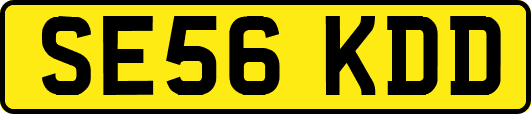 SE56 KDD